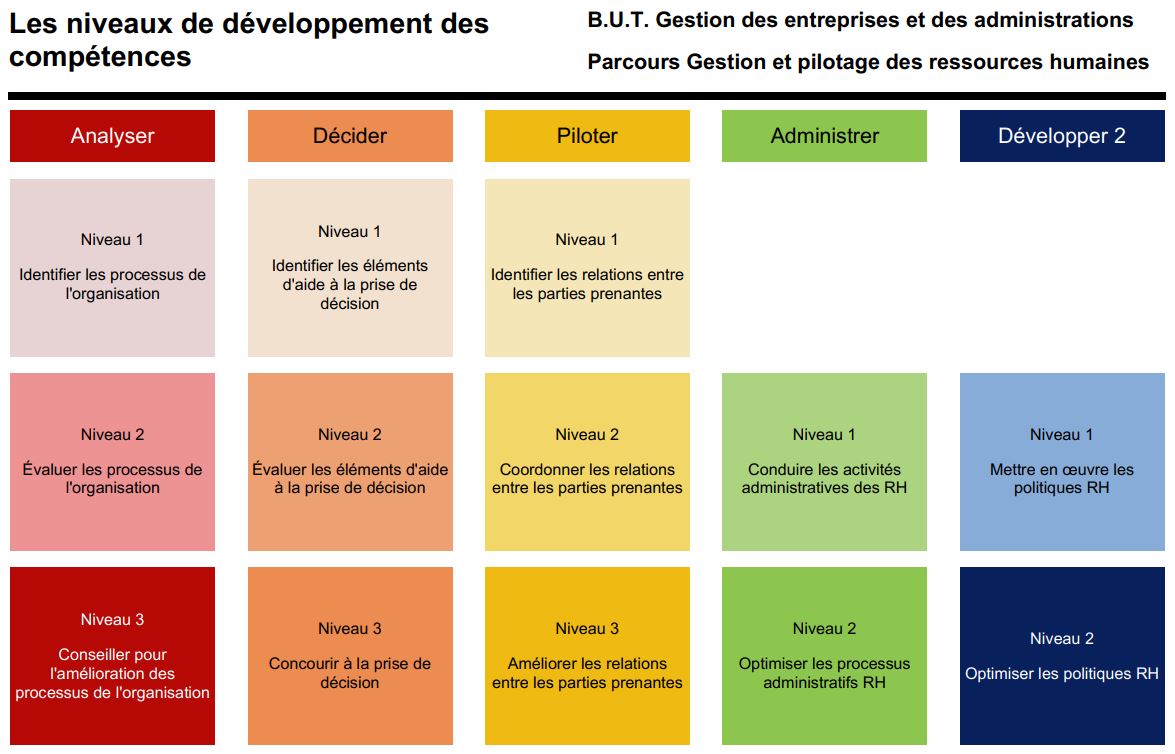 Les niveaux de développement des compétences

B.U.T. Gestion des entreprises et des administrations

Parcours Gestion et pilotage des ressources humaines

| Analyser | Décider | Piloter | Administrer | Développer 2 |
|---|---|---|---|---|
| Niveau 1 Identifier les processus de l'organisation | Niveau 1 Identifier les éléments d'aide à la prise de décision | Niveau 1 Identifier les relations entre les parties prenantes | | |
| Niveau 2 Évaluer les processus de l'organisation | Niveau 2 Évaluer les éléments d'aide à la prise de décision | Niveau 2 Coordonner les relations entre les parties prenantes | Niveau 1 Conduire les activités administratives des RH | Niveau 1 Mettre en œuvre les politiques RH |
| Niveau 3 Conseiller pour l'amélioration des processus de l'organisation | Niveau 3 Concourir à la prise de décision | Niveau 3 Améliorer les relations entre les parties prenantes | Niveau 2 Optimiser les processus administratifs RH | Niveau 2 Optimiser les politiques RH |